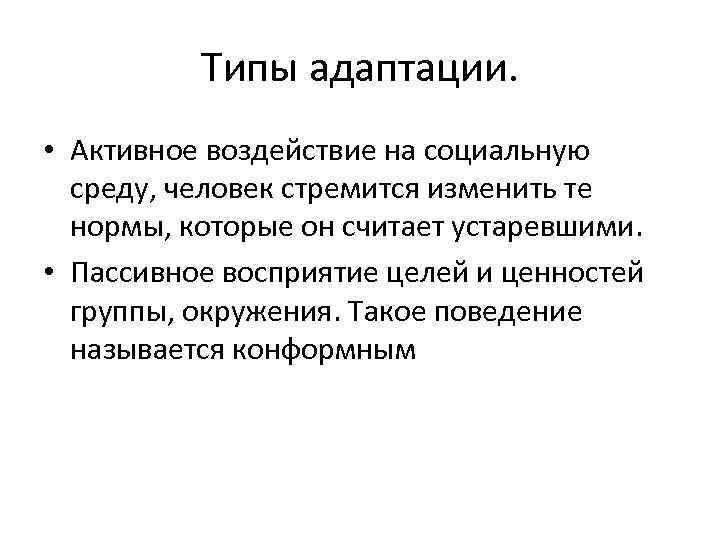 Типы адаптации.

• Активное воздействие на социальную среду, человек стремится изменить те нормы, которые он считает устаревшими.
• Пассивное восприятие целей и ценностей группы, окружения. Такое поведение называется конформным